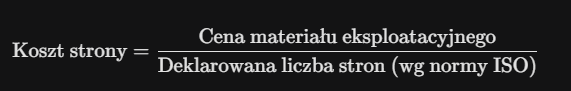 $\text{Koszt strony} = \frac{\text{Cena materiału eksploatacyjnego}}{\text{Deklarowana liczba stron (wg normy ISO)}}$